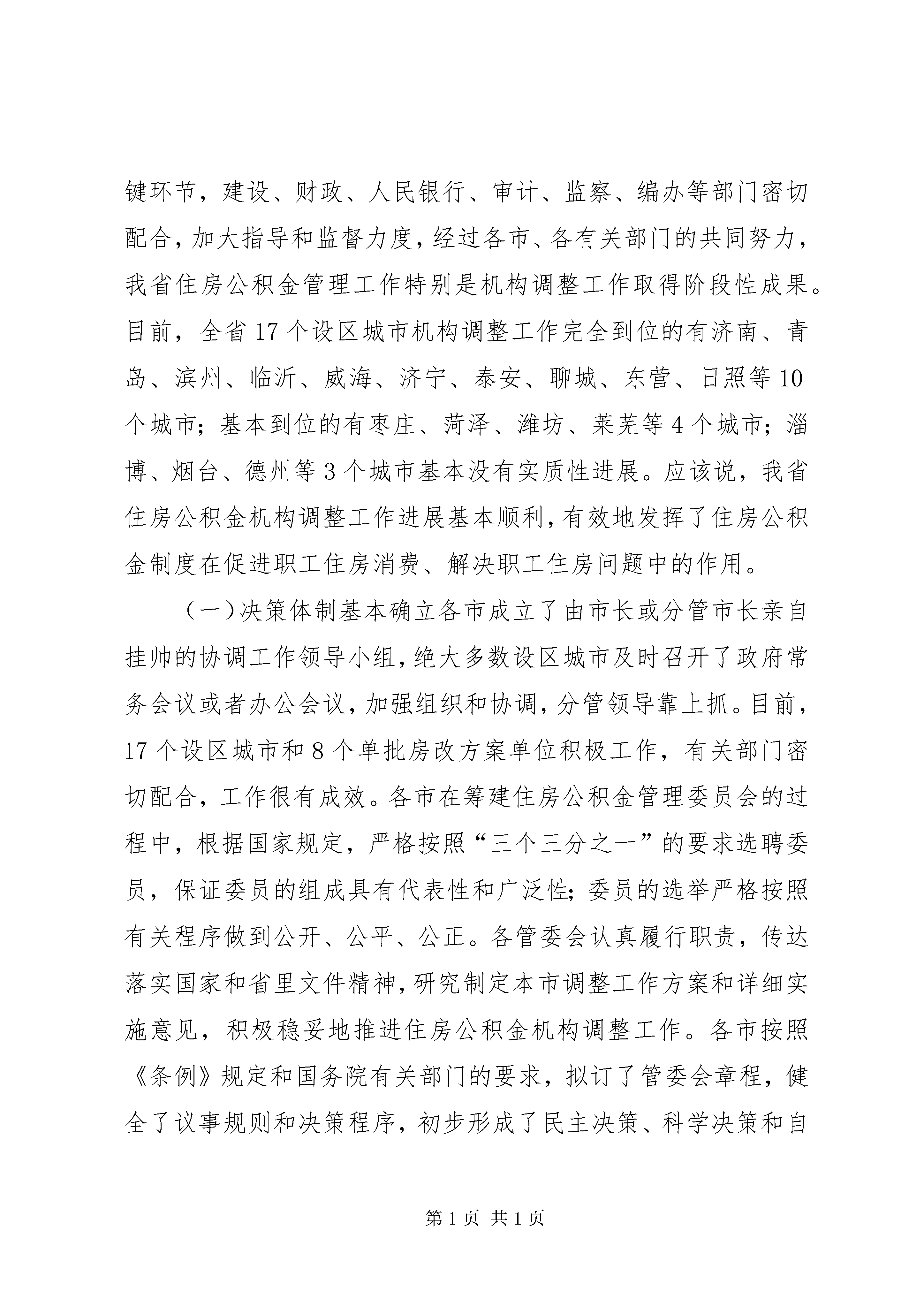 键环节，建设、财政、人民银行、审计、监察、编办等部门密切配合，加大指导和监督力度，经过各市、各有关部门的共同努力，我省住房公积金管理工作特别是机构调整工作取得阶段性成果。目前，全省17个设区城市机构调整工作完全到位的有济南、青岛、滨州、临沂、威海、济宁、泰安、聊城、东营、日照等10个城市；基本到位的有枣庄、菏泽、潍坊、莱芜等4个城市；淄博、烟台、德州等3个城市基本没有实质性进展。应该说，我省住房公积金机构调整工作进展基本顺利，有效地发挥了住房公积金制度在促进职工住房消费、解决职工住房问题中的作用。

（一）决策体制基本确立各市成立了由市长或分管市长亲自挂帅的协调工作领导小组，绝大多数设区城市及时召开了政府常务会议或者办公会议，加强组织和协调，分管领导靠上抓。目前，17个设区城市和8个单批房改方案单位积极工作，有关部门密切配合，工作很有成效。各市在筹建住房公积金管理委员会的过程中，根据国家规定，严格按照“三个三分之一”的要求选聘委员，保证委员的组成具有代表性和广泛性；委员的选举严格按照有关程序做到公开、公平、公正。各管委会认真履行职责，传达落实国家和省里文件精神，研究制定本市调整工作方案和详细实施意见，积极稳妥地推进住房公积金机构调整工作。各市按照《条例》规定和国务院有关部门的要求，拟订了管委会章程，健全了议事规则和决策程序，初步形成了民主决策、科学决策和自

第1页 共1页